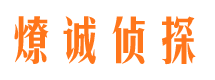 燎诚侦探